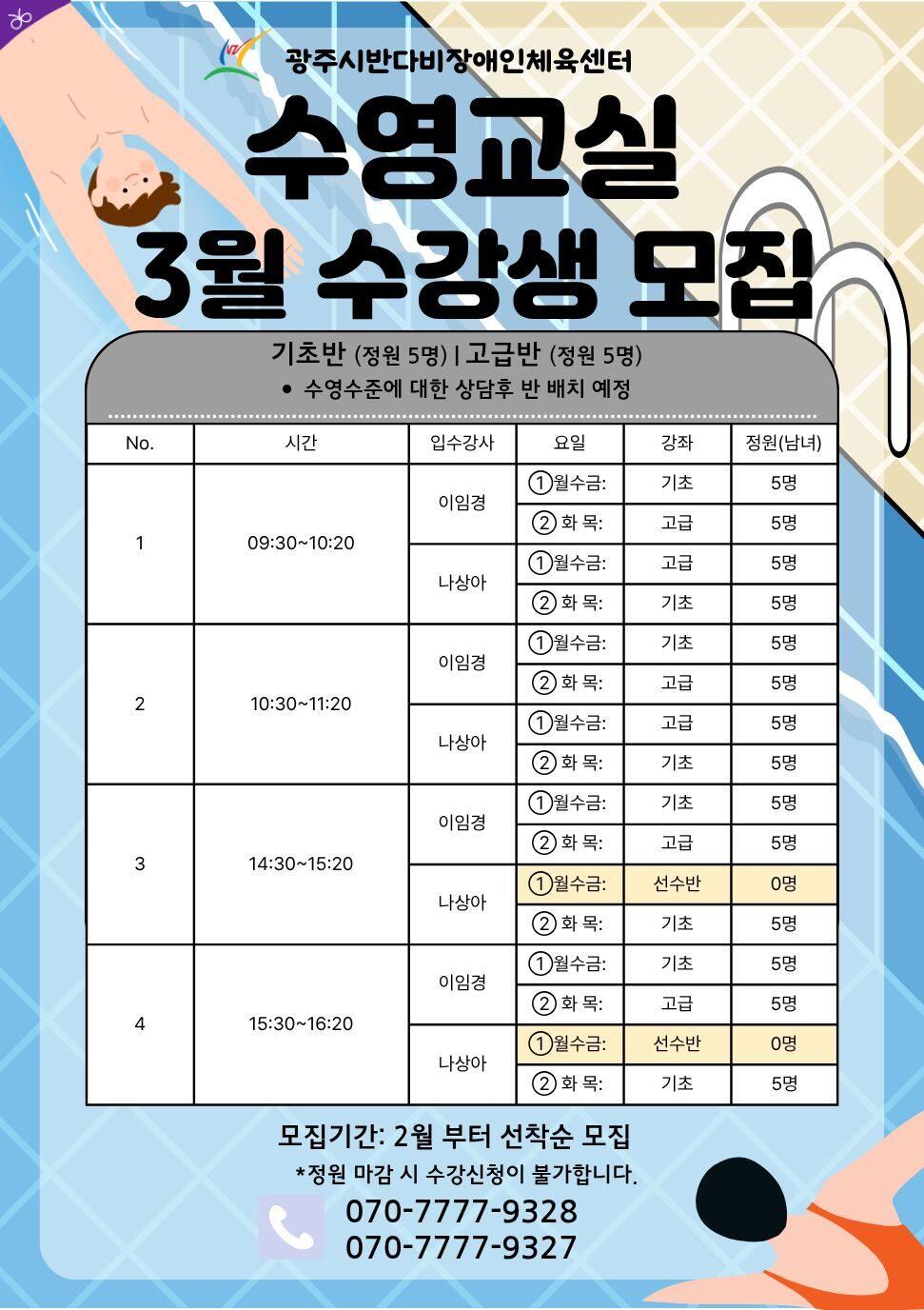 광주시반다비장애인체육센터

수영교실

3월 수강생 모집

기초반 (정원 5명) | 고급반 (정원 5명)

• 수영수준에 대한 상담후 반 배치 예정

| No. | 시간 | 입수강사 | 요일 | 강좌 | 정원(남녀) |
|---|---|---|---|---|---|
| 1 | 09:30~10:20 | 이임경 | ①월수금: | 기초 | 5명 |
| | | | ② 화 목: | 고급 | 5명 |
| | | 나상아 | ①월수금: | 고급 | 5명 |
| | | | ② 화 목: | 기초 | 5명 |
| 2 | 10:30~11:20 | 이임경 | ①월수금: | 기초 | 5명 |
| | | | ② 화 목: | 고급 | 5명 |
| | | 나상아 | ①월수금: | 고급 | 5명 |
| | | | ② 화 목: | 기초 | 5명 |
| 3 | 14:30~15:20 | 이임경 | ①월수금: | 기초 | 5명 |
| | | | ② 화 목: | 고급 | 5명 |
| | | 나상아 | ①월수금: | 선수반 | 0명 |
| | | | ② 화 목: | 기초 | 5명 |
| 4 | 15:30~16:20 | 이임경 | ①월수금: | 기초 | 5명 |
| | | | ② 화 목: | 고급 | 5명 |
| | | 나상아 | ①월수금: | 선수반 | 0명 |
| | | | ② 화 목: | 기초 | 5명 |

모집기간: 2월 부터 선착순 모집

*정원 마감 시 수강신청이 불가합니다.

070-7777-9328
070-7777-9327